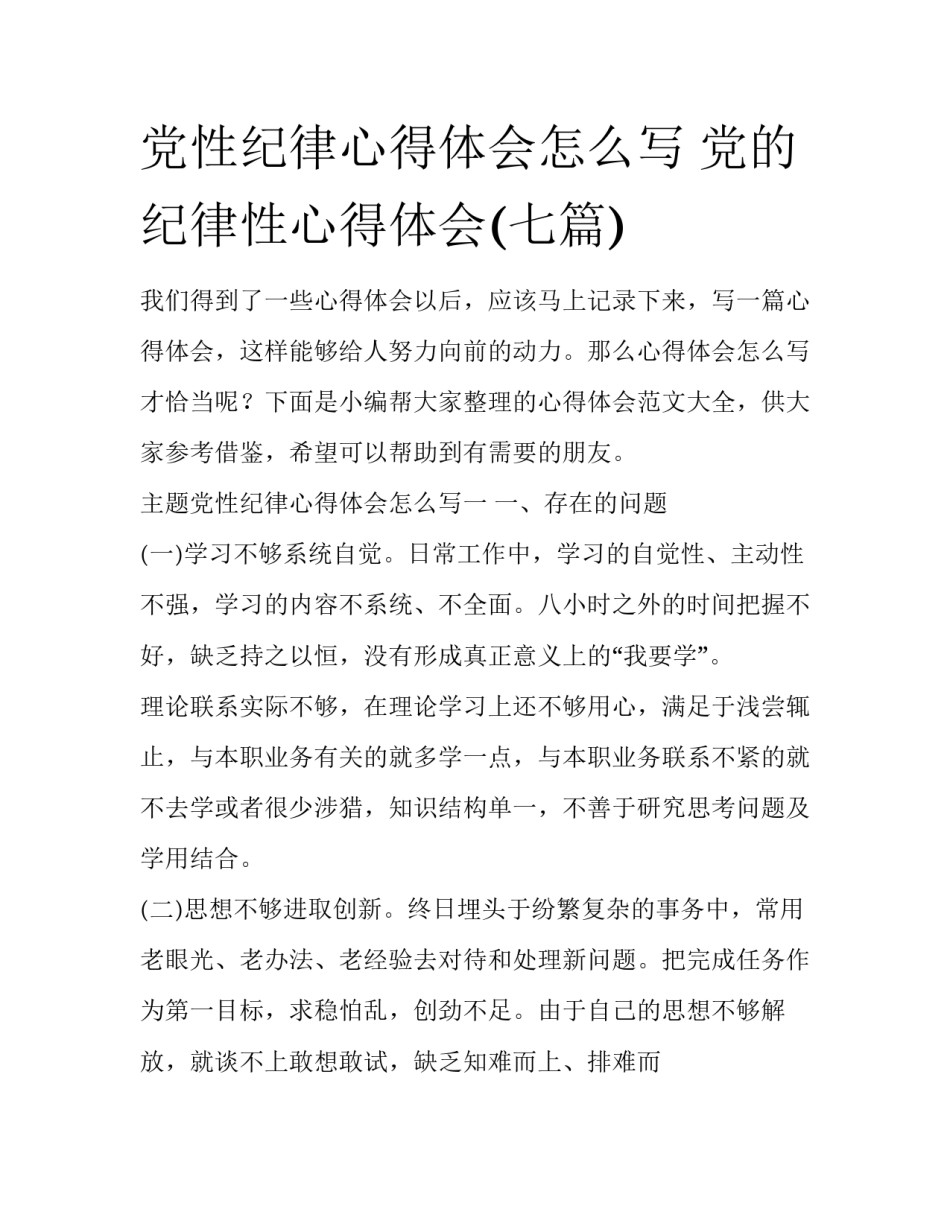 党性纪律心得体会怎么写 党的纪律性心得体会(七篇)

我们得到了一些心得体会以后，应该马上记录下来，写一篇心得体会，这样能够给人努力向前的动力。那么心得体会怎么写才恰当呢？下面是小编帮大家整理的心得体会范文大全，供大家参考借鉴，希望可以帮助到有需要的朋友。

主题党性纪律心得体会怎么写一 一、存在的问题

(一)学习不够系统自觉。日常工作中，学习的自觉性、主动性不强，学习的内容不系统、不全面。八小时之外的时间把握不好，缺乏持之以恒，没有形成真正意义上的“我要学”。

理论联系实际不够，在理论学习上还不够用心，满足于浅尝辄止，与本职业务有关的就多学一点，与本职业务联系不紧的就不去学或者很少涉猎，知识结构单一，不善于研究思考问题及学用结合。

(二)思想不够进取创新。终日埋头于纷繁复杂的事务中，常用老眼光、老办法、老经验去对待和处理新问题。把完成任务作为第一目标，求稳怕乱，创劲不足。由于自己的思想不够解放，就谈不上敢想敢试，缺乏知难而上、排难而